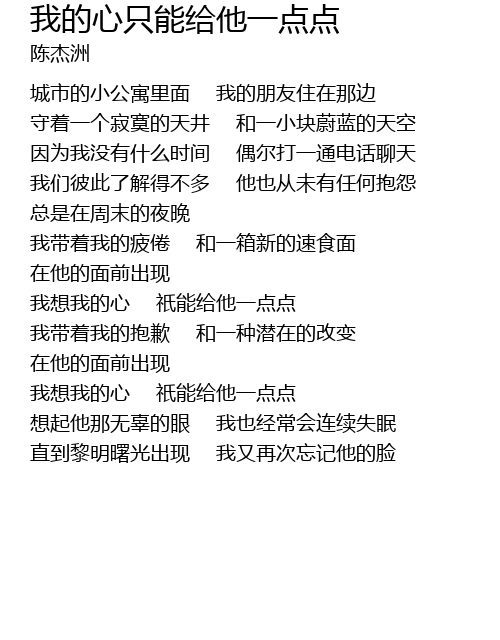 我的心只能给他一点点
陈杰洲

城市的小公寓里面 我的朋友住在那边
守着一个寂寞的天井 和一小块蔚蓝的天空
因为我没有什么时间 偶尔打一通电话聊天
我们彼此了解得不多 他也从未有任何抱怨
总是在周末的夜晚
我带着我的疲倦 和一箱新的速食面
在他的面前出现
我想我的心 祇能给他一点点
我带着我的抱歉 和一种潜在的改变
在他的面前出现
我想我的心 祇能给他一点点
想起他那无辜的眼 我也经常会连续失眠
直到黎明曙光出现 我又再次忘记他的脸